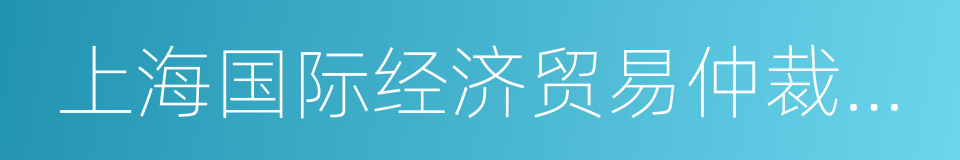 上海国际经济贸易仲裁...